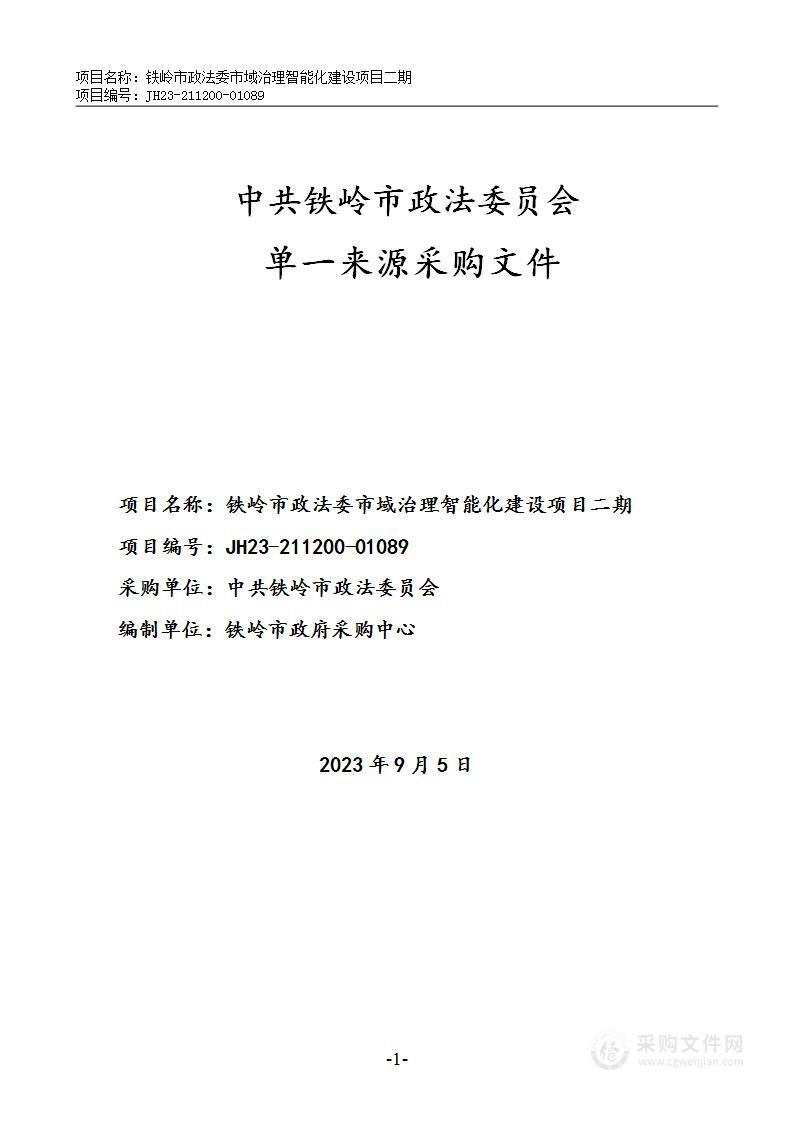 项目名称：铁岭市政法委市域治理智能化建设项目二期
项目编号：JH23-211200-01089

中共铁岭市政法委员会

单一来源采购文件

项目名称：铁岭市政法委市域治理智能化建设项目二期

项目编号：JH23-211200-01089

采购单位：中共铁岭市政法委员会

编制单位：铁岭市政府采购中心

2023 年 9 月 5 日

-1-

采购文件网
www.cgwenjian.com